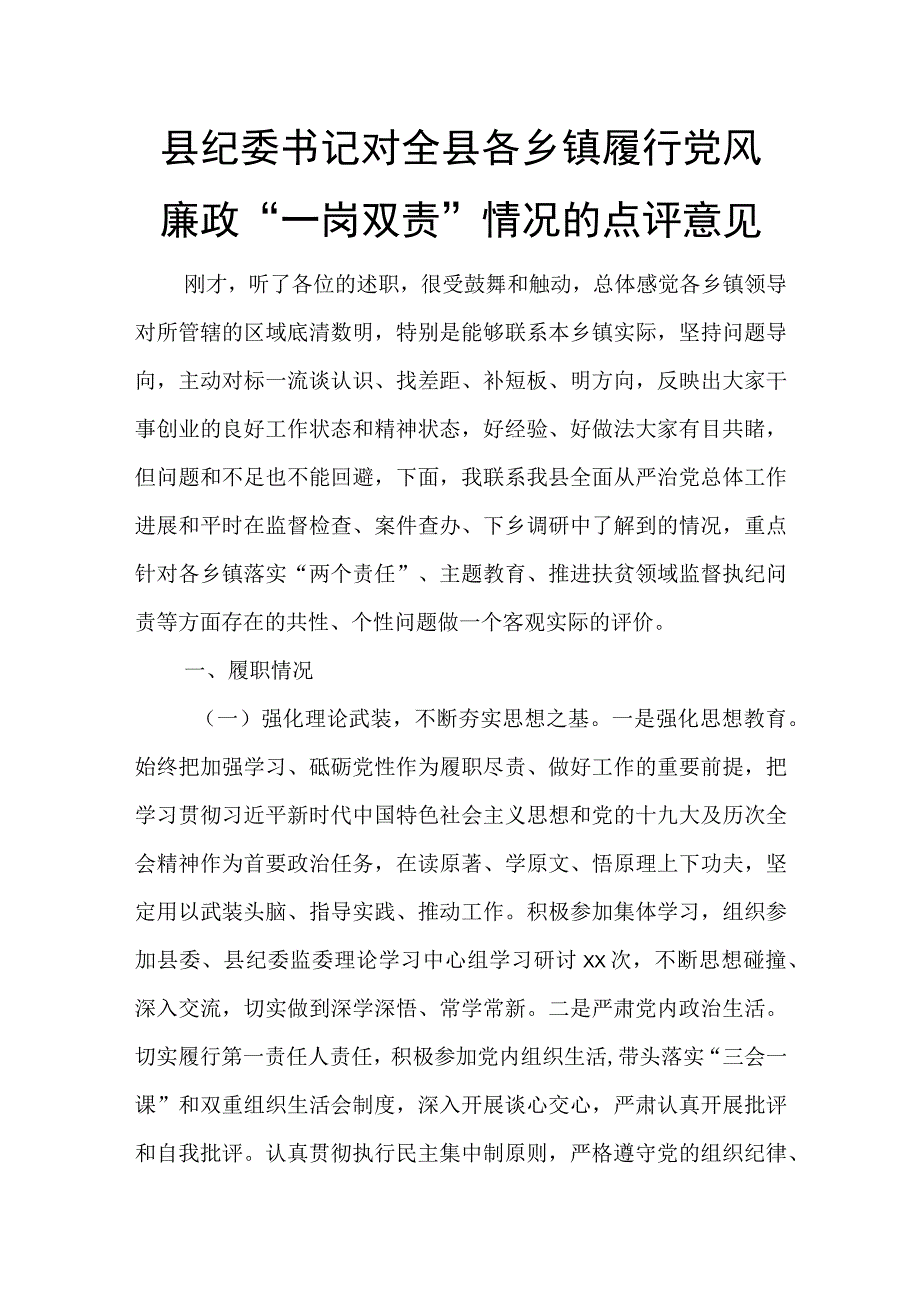 县纪委书记对全县各乡镇履行党风廉政“一岗双责”情况的点评意见

刚才，听了各位的述职，很受鼓舞和触动，总体感觉各乡镇领导对所管辖的区域底清数明，特别是能够联系本乡镇实际，坚持问题导向，主动对标一流谈认识、找差距、补短板、明方向，反映出大家干事创业的良好工作状态和精神状态，好经验、好做法大家有目共睹，但问题和不足也不能回避，下面，我联系我县全面从严治党总体工作进展和平时在监督检查、案件查办、下乡调研中了解到的情况，重点针对各乡镇落实“两个责任”、主题教育、推进扶贫领域监督执纪问责等方面存在的共性、个性问题做一个客观实际的评价。

一、履职情况

（一）强化理论武装，不断夯实思想之基。一是强化思想教育。始终把加强学习、砥砺党性作为履职尽责、做好工作的重要前提，把学习贯彻习近平新时代中国特色社会主义思想和党的十九大及历次全会精神作为首要政治任务，在读原著、学原文、悟原理上下功夫，坚定用以武装头脑、指导实践、推动工作。积极参加集体学习，组织参加县委、县纪委监委理论学习中心组学习研讨xx次，不断思想碰撞、深入交流，切实做到深学深悟、常学常新。二是严肃党内政治生活。切实履行第一责任人责任，积极参加党内组织生活，带头落实“三会一课”和双重组织生活会制度，深入开展谈心交心，严肃认真开展批评和自我批评。认真贯彻执行民主集中制原则，严格遵守党的组织纪律、